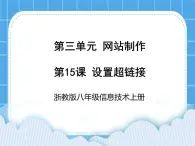 第三单元 网站制作

第15课 设置超链接

浙教版八年级信息技术上册